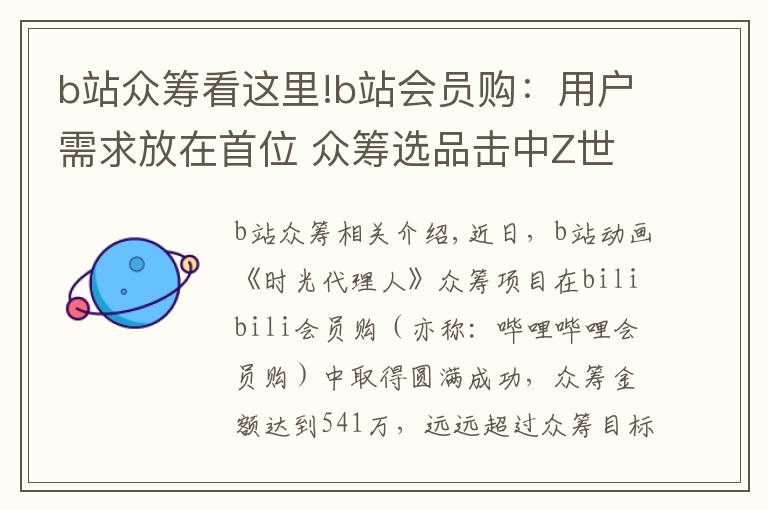 b站众筹看这里!b站会员购：用户需求放在首位 众筹选品击中Z世

b站众筹相关介绍，近日，b站动画《时光代理人》众筹项目在bilibili会员购（亦称：哔哩哔哩会员购）中取得圆满成功，众筹金额达到541万，远远超过众筹目标